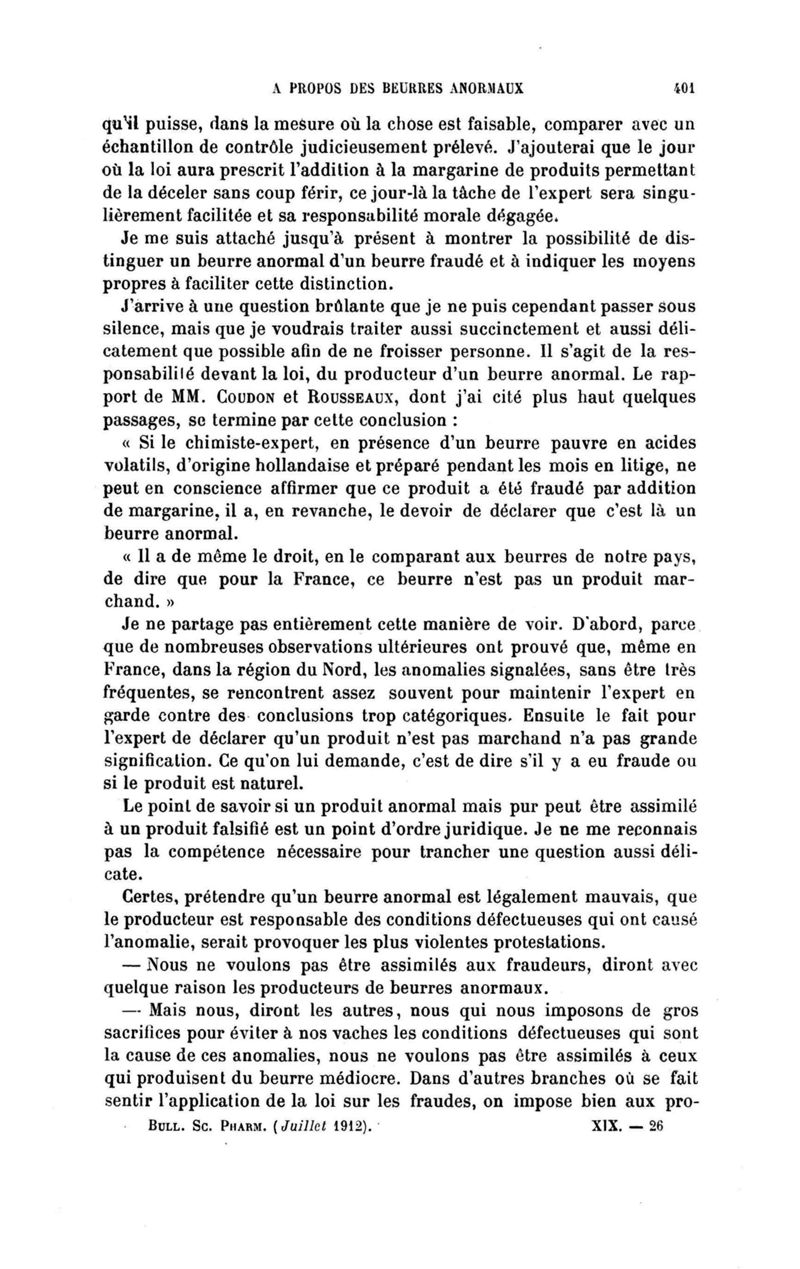 A PROPOS DES BEURRES ANORMAUX 401

qu'il puisse, dans la mesure où la chose est faisable, comparer avec un échantillon de contrôle judicieusement prélevé. J'ajouterai que le jour où la loi aura prescrit l'addition à la margarine de produits permettant de la déceler sans coup férir, ce jour-là la tâche de l'expert sera singulièrement facilitée et sa responsabilité morale dégagée.

Je me suis attaché jusqu'à présent à montrer la possibilité de distinguer un beurre anormal d'un beurre fraudé et à indiquer les moyens propres à faciliter cette distinction.

J'arrive à une question brûlante que je ne puis cependant passer sous silence, mais que je voudrais traiter aussi succinctement et aussi délicatement que possible afin de ne froisser personne. Il s'agit de la responsabilité devant la loi, du producteur d'un beurre anormal. Le rapport de MM. Coudon et Rousseaux, dont j'ai cité plus haut quelques passages, se termine par cette conclusion :

« Si le chimiste-expert, en présence d'un beurre pauvre en acides volatils, d'origine hollandaise et préparé pendant les mois en litige, ne peut en conscience affirmer que ce produit a été fraudé par addition de margarine, il a, en revanche, le devoir de déclarer que c'est là un beurre anormal.

« Il a de même le droit, en le comparant aux beurres de notre pays, de dire que pour la France, ce beurre n'est pas un produit marchand. »

Je ne partage pas entièrement cette manière de voir. D'abord, parce que de nombreuses observations ultérieures ont prouvé que, même en France, dans la région du Nord, les anomalies signalées, sans être très fréquentes, se rencontrent assez souvent pour maintenir l'expert en garde contre des conclusions trop catégoriques. Ensuite le fait pour l'expert de déclarer qu'un produit n'est pas marchand n'a pas grande signification. Ce qu'on lui demande, c'est de dire s'il y a eu fraude ou si le produit est naturel.

Le point de savoir si un produit anormal mais pur peut être assimilé à un produit falsifié est un point d'ordre juridique. Je ne me reconnais pas la compétence nécessaire pour trancher une question aussi délicate.

Certes, prétendre qu'un beurre anormal est légalement mauvais, que le producteur est responsable des conditions défectueuses qui ont causé l'anomalie, serait provoquer les plus violentes protestations.

— Nous ne voulons pas être assimilés aux fraudeurs, diront avec quelque raison les producteurs de beurres anormaux.

— Mais nous, diront les autres, nous qui nous imposons de gros sacrifices pour éviter à nos vaches les conditions défectueuses qui sont la cause de ces anomalies, nous ne voulons pas être assimilés à ceux qui produisent du beurre médiocre. Dans d'autres branches où se fait sentir l'application de la loi sur les fraudes, on impose bien aux pro-

Bull. Sc. Pharm. (Juillet 1912). XIX. — 26